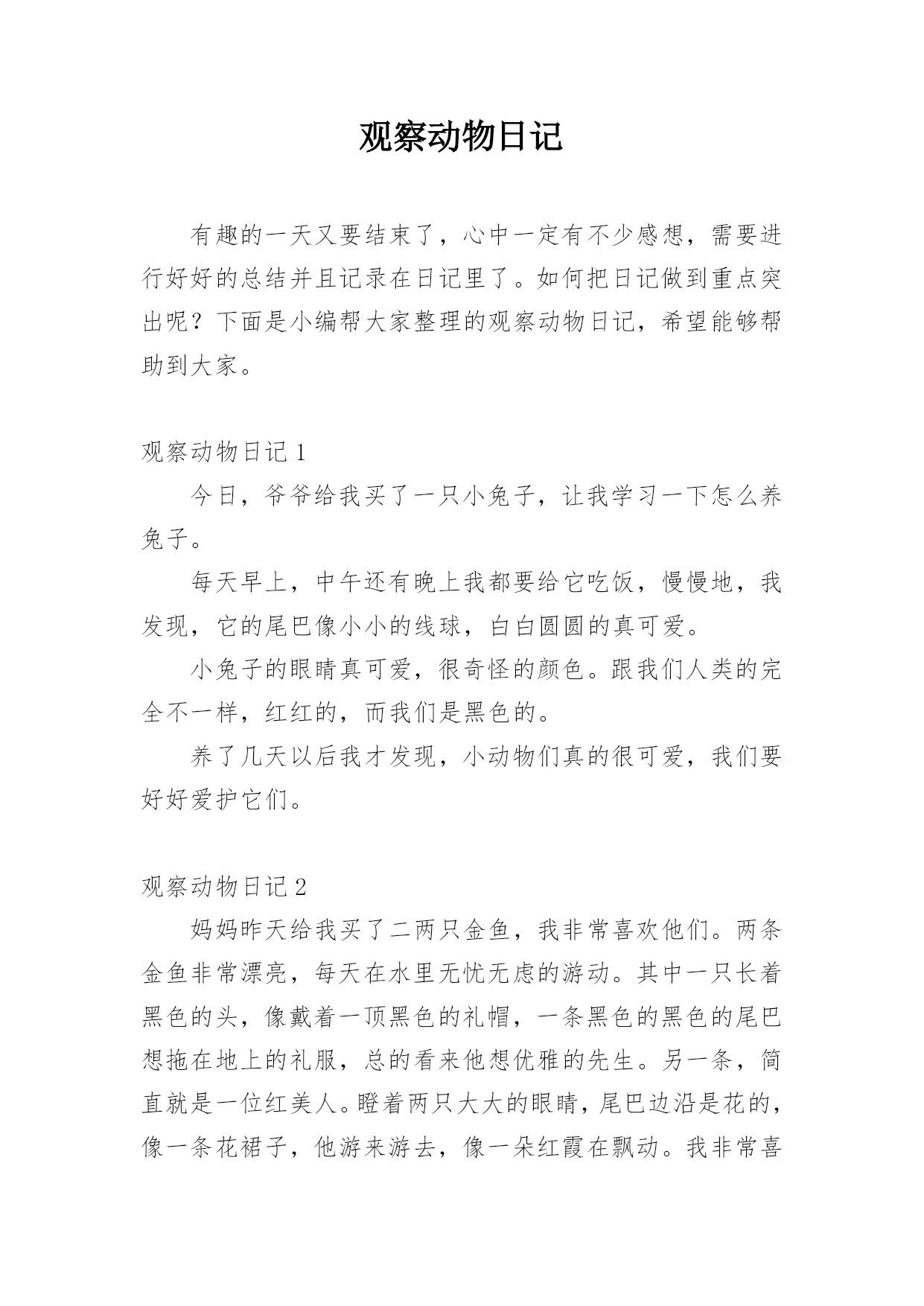 观察动物日记

有趣的一天又要结束了，心中一定有不少感想，需要进行好好的总结并且记录在日记里了。如何把日记做到重点突出呢？下面是小编帮大家整理的观察动物日记，希望能够帮助到大家。

观察动物日记 1

今日，爷爷给我买了一只小兔子，让我学习一下怎么养兔子。

每天早上，中午还有晚上我都要给它吃饭，慢慢地，我发现，它的尾巴像小小的线球，白白圆圆的真可爱。

小兔子的眼睛真可爱，很奇怪的颜色。跟我们人类的完全不一样，红红的，而我们是黑色的。

养了几天以后我才发现，小动物们真的很可爱，我们要好好爱护它们。

观察动物日记 2

妈妈昨天给我买了二两只金鱼，我非常喜欢他们。两条金鱼非常漂亮，每天在水里无忧无虑的游动。其中一只长着黑色的头，像戴着一顶黑色的礼帽，一条黑色的黑色的尾巴想拖在地上的礼服，总的看来他想优雅的先生。另一条，简直就是一位红美人。瞪着两只大大的眼睛，尾巴边沿是花的，像一条花裙子，他游来游去，像一朵红霞在飘动。我非常喜